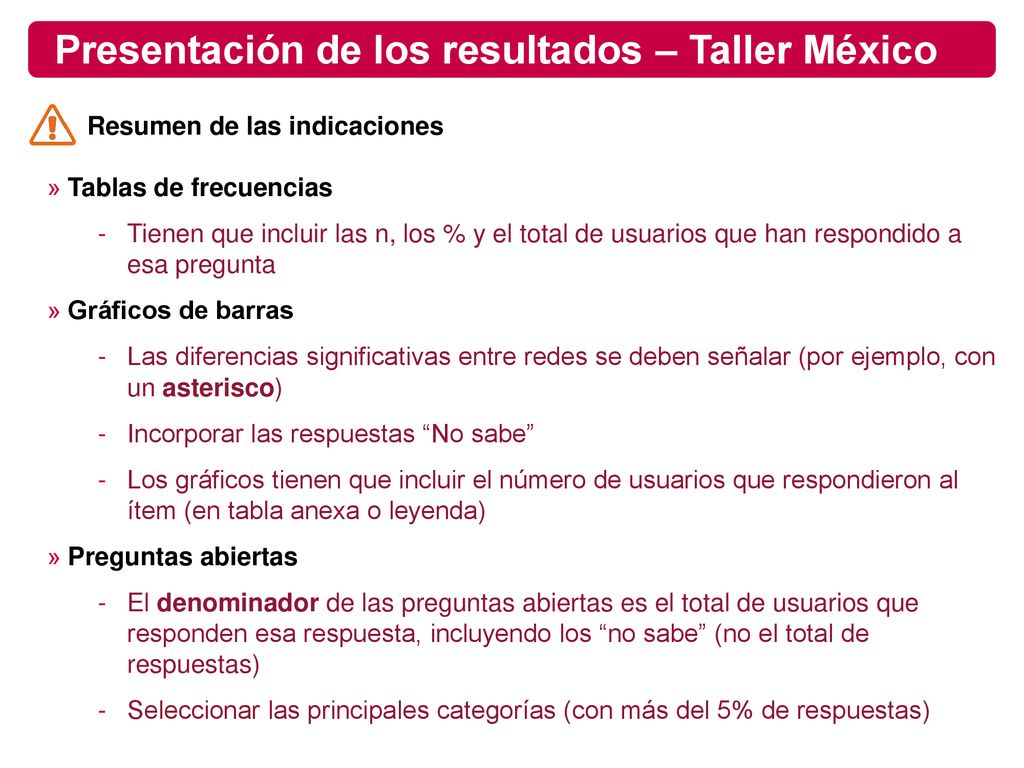 Presentación de los resultados – Taller México

Resumen de las indicaciones

» Tablas de frecuencias

- Tienen que incluir las n, los % y el total de usuarios que han respondido a esa pregunta

» Gráficos de barras

- Las diferencias significativas entre redes se deben señalar (por ejemplo, con un asterisco)

- Incorporar las respuestas “No sabe”

- Los gráficos tienen que incluir el número de usuarios que respondieron al ítem (en tabla anexa o leyenda)

» Preguntas abiertas

- El denominador de las preguntas abiertas es el total de usuarios que responden esa respuesta, incluyendo los “no sabe” (no el total de respuestas)

- Seleccionar las principales categorías (con más del 5% de respuestas)